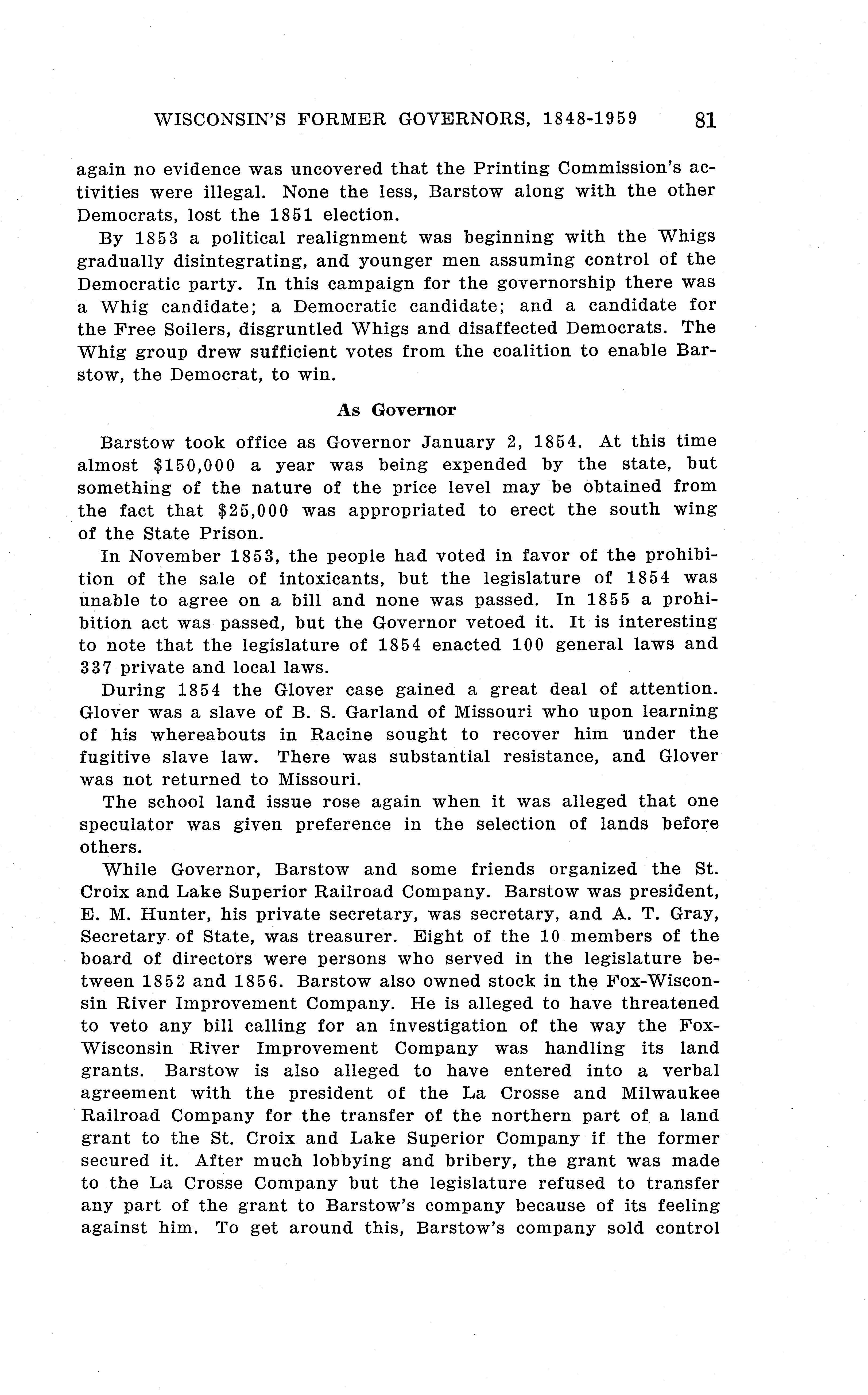 WISCONSIN'S FORMER GOVERNORS, 1848-1959 81

again no evidence was uncovered that the Printing Commission's activities were illegal. None the less, Barstow along with the other Democrats, lost the 1851 election.

By 1853 a political realignment was beginning with the Whigs gradually disintegrating, and younger men assuming control of the Democratic party. In this campaign for the governorship there was a Whig candidate; a Democratic candidate; and a candidate for the Free Soilers, disgruntled Whigs and disaffected Democrats. The Whig group drew sufficient votes from the coalition to enable Barstow, the Democrat, to win.

As Governor

Barstow took office as Governor January 2, 1854. At this time almost \$150,000 a year was being expended by the state, but something of the nature of the price level may be obtained from the fact that \$25,000 was appropriated to erect the south wing of the State Prison.

In November 1853, the people had voted in favor of the prohibition of the sale of intoxicants, but the legislature of 1854 was unable to agree on a bill and none was passed. In 1855 a prohibition act was passed, but the Governor vetoed it. It is interesting to note that the legislature of 1854 enacted 100 general laws and 337 private and local laws.

During 1854 the Glover case gained a great deal of attention. Glover was a slave of B. S. Garland of Missouri who upon learning of his whereabouts in Racine sought to recover him under the fugitive slave law. There was substantial resistance, and Glover was not returned to Missouri.

The school land issue rose again when it was alleged that one speculator was given preference in the selection of lands before others.

While Governor, Barstow and some friends organized the St. Croix and Lake Superior Railroad Company. Barstow was president, E. M. Hunter, his private secretary, was secretary, and A. T. Gray, Secretary of State, was treasurer. Eight of the 10 members of the board of directors were persons who served in the legislature between 1852 and 1856. Barstow also owned stock in the Fox-Wisconsin River Improvement Company. He is alleged to have threatened to veto any bill calling for an investigation of the way the Fox-Wisconsin River Improvement Company was handling its land grants. Barstow is also alleged to have entered into a verbal agreement with the president of the La Crosse and Milwaukee Railroad Company for the transfer of the northern part of a land grant to the St. Croix and Lake Superior Company if the former secured it. After much lobbying and bribery, the grant was made to the La Crosse Company but the legislature refused to transfer any part of the grant to Barstow's company because of its feeling against him. To get around this, Barstow's company sold control